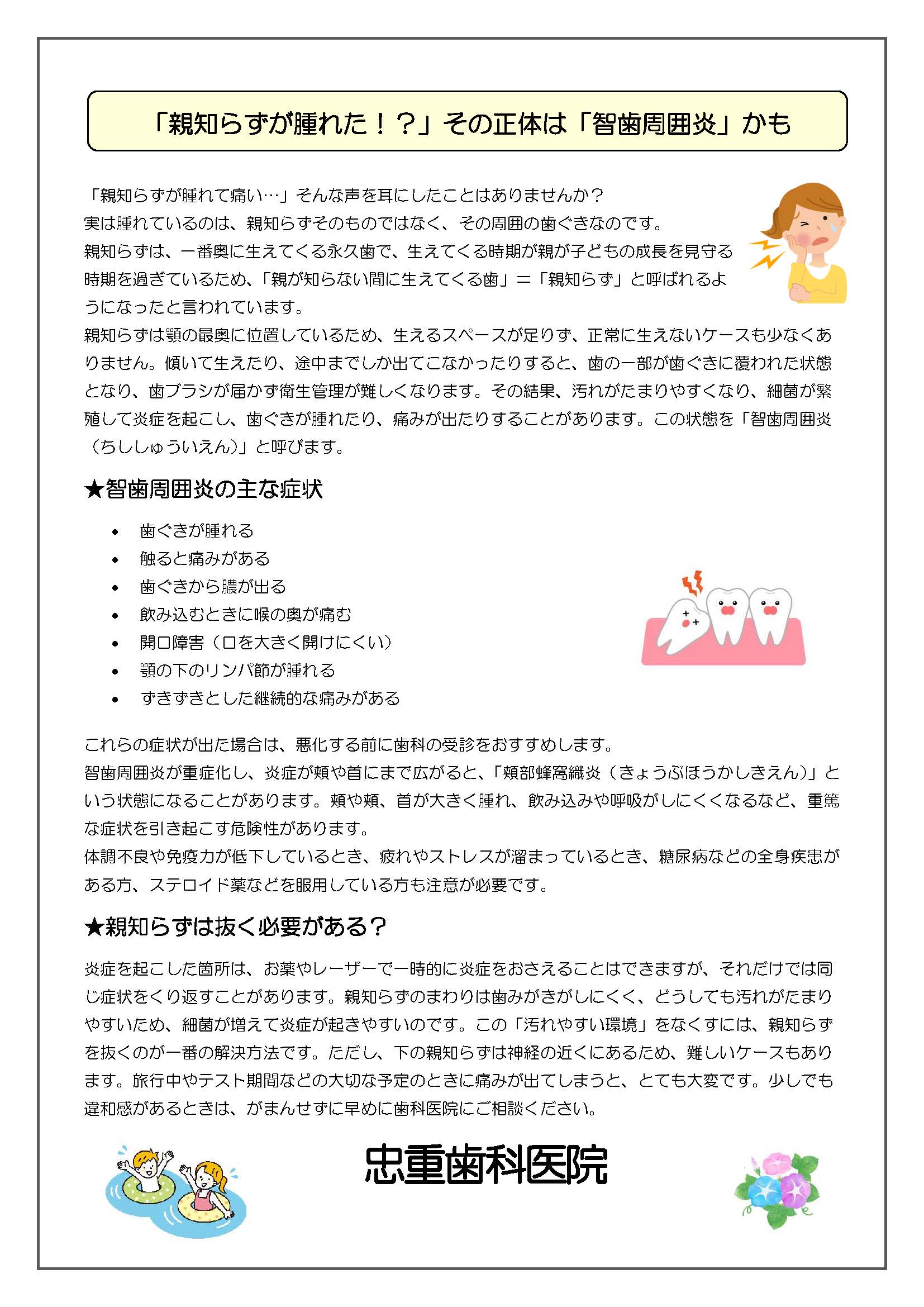 「親知らずが腫れた！？」その正体は「智歯周囲炎」かも

「親知らずが腫れて痛い…」そんな声を耳にしたことはありませんか？
実は腫れているのは、親知らずそのものではなく、その周囲の歯ぐきなのです。
親知らずは、一番奥に生えてくる永久歯で、生えてくる時期が親が子どもの成長を見守る時期を過ぎているため、「親が知らない間に生えてくる歯」＝「親知らず」と呼ばれるようになったと言われています。
親知らずは顎の最奥に位置しているため、生えるスペースが足りず、正常に生えないケースも少なくありません。傾いて生えたり、途中までしか出てこなかったりすると、歯の一部が歯ぐきに覆われた状態となり、歯ブラシが届かず衛生管理が難しくなります。その結果、汚れがたまりやすくなり、細菌が繁殖して炎症を起こし、歯ぐきが腫れたり、痛みが出たりすることがあります。この状態を「智歯周囲炎（ちししゅういえん）」と呼びます。

★智歯周囲炎の主な症状

• 歯ぐきが腫れる
• 触ると痛みがある
• 歯ぐきから膿が出る
• 飲み込むときに喉の奥が痛む
• 開口障害（口を大きく開けにくい）
• 顎の下のリンパ節が腫れる
• ずきずきとした継続的な痛みがある

これらの症状が出た場合は、悪化する前に歯科の受診をおすすめします。
智歯周囲炎が重症化し、炎症が頬や首にまで広がると、「頬部蜂窩織炎（きょうぶほうかしきえん）」という状態になることがあります。頬や顎、首が大きく腫れ、飲み込みや呼吸がしにくくなるなど、重篤な症状を引き起こす危険性があります。
体調不良や免疫力が低下しているとき、疲れやストレスが溜まっているとき、糖尿病などの全身疾患がある方、ステロイド薬などを服用している方も注意が必要です。

★親知らずは抜く必要がある？

炎症を起こした箇所は、お薬やレーザーで一時的に炎症をおさえることはできますが、それだけでは同じ症状をくり返すことがあります。親知らずのまわりは歯みがきがしにくく、どうしても汚れがたまりやすいため、細菌が増えて炎症が起きやすいのです。この「汚れやすい環境」をなくすには、親知らずを抜くのが一番の解決方法です。ただし、下の親知らずは神経の近くにあるため、難しいケースもあります。旅行中やテスト期間などの大切な予定のときに痛みが出てしまうと、とても大変です。少しでも違和感があるときは、がまんせずに早めに歯科医院にご相談ください。

忠重歯科医院